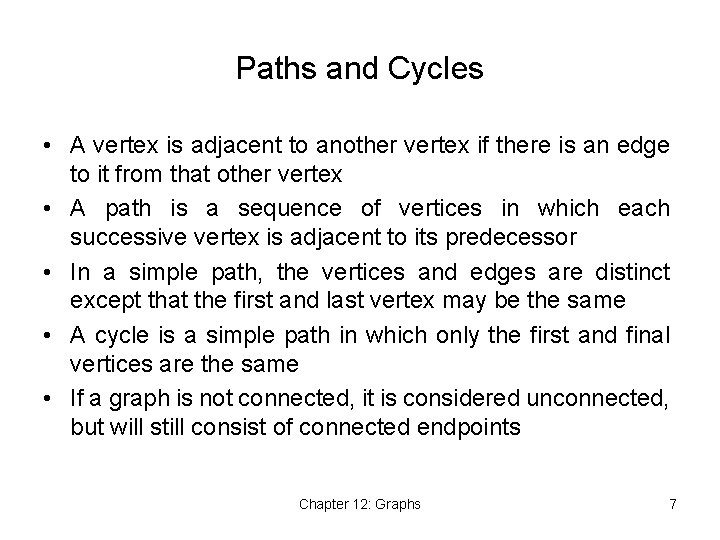 Paths and Cycles

• A vertex is adjacent to another vertex if there is an edge to it from that other vertex
• A path is a sequence of vertices in which each successive vertex is adjacent to its predecessor
• In a simple path, the vertices and edges are distinct except that the first and last vertex may be the same
• A cycle is a simple path in which only the first and final vertices are the same
• If a graph is not connected, it is considered unconnected, but will still consist of connected endpoints

Chapter 12: Graphs

7